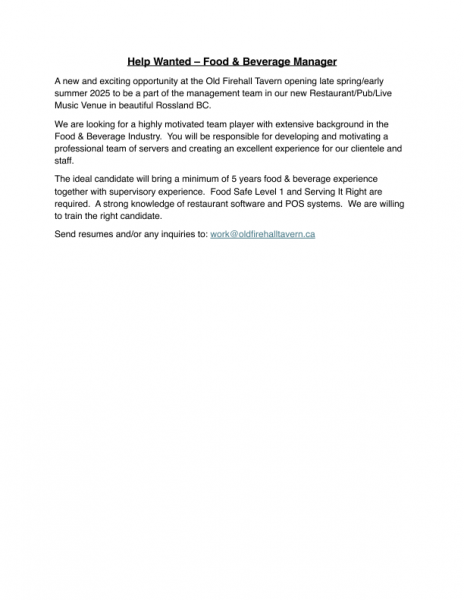 Help Wanted – Food & Beverage Manager

A new and exciting opportunity at the Old Firehall Tavern opening late spring/early summer 2025 to be a part of the management team in our new Restaurant/Pub/Live Music Venue in beautiful Rossland BC.

We are looking for a highly motivated team player with extensive background in the Food & Beverage Industry. You will be responsible for developing and motivating a professional team of servers and creating an excellent experience for our clientele and staff.

The ideal candidate will bring a minimum of 5 years food & beverage experience together with supervisory experience. Food Safe Level 1 and Serving It Right are required. A strong knowledge of restaurant software and POS systems. We are willing to train the right candidate.

Send resumes and/or any inquiries to: work@oldfirehalltavern.ca